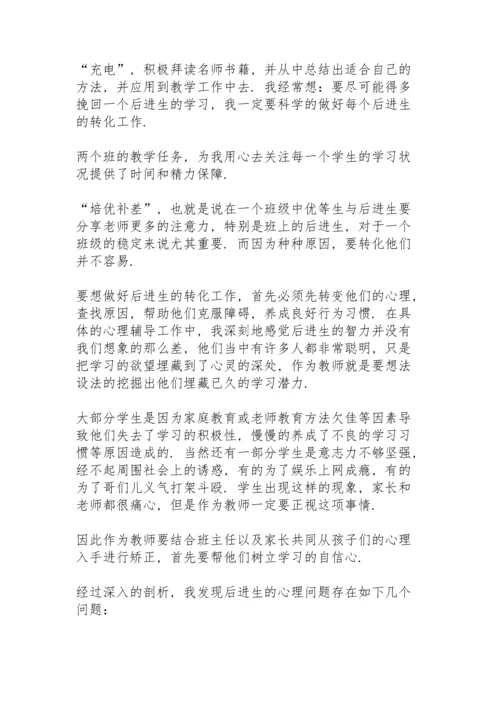 “充电”，积极拜读名师书籍，并从中总结出适合自己的方法，并应用到教学工作中去．我经常想：要尽可能得多挽回一个后进生的学习，我一定要科学的做好每个后进生的转化工作．

两个班的教学任务，为我用心去关注每一个学生的学习状况提供了时间和精力保障．

“培优补差”，也就是说在一个班级中优等生与后进生要分享老师更多的注意力，特别是班上的后进生，对于一个班级的稳定来说尤其重要．而因为种种原因，要转化他们并不容易．

要想做好后进生的转化工作，首先必须先转变他们的心理，查找原因，帮助他们克服障碍，养成良好行为习惯．在具体的心理辅导工作中，我深刻地感觉后进生的智力并没有我们想象的那么差，他们当中有许多人都非常聪明，只是把学习的欲望埋藏到了心灵的深处，作为教师就是要想法设法的挖掘出他们埋藏已久的学习潜力．

大部分学生是因为家庭教育或老师教育方法欠佳等因素导致他们失去了学习的积极性，慢慢的养成了不良的学习习惯等原因造成的．当然还有一部分学生是意志力不够坚强，经不起周围社会上的诱惑，有的为了娱乐上网成瘾，有的为了哥们儿义气打架斗殴．学生出现这样的现象，家长和老师都很痛心，但是作为教师一定要正视这项事情．

因此作为教师要结合班主任以及家长共同从孩子们的心理入手进行矫正，首先要帮他们树立学习的自信心．

经过深入的剖析，我发现后进生的心理问题存在如下几个问题：